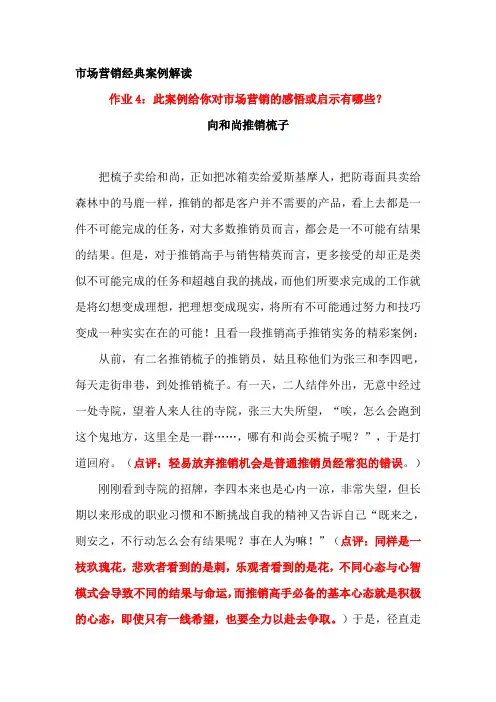 市场营销经典案例解读

作业 4：此案例给你对市场营销的感悟或启示有哪些？

向和尚推销梳子

把梳子卖给和尚，正如把冰箱卖给爱斯基摩人，把防毒面具卖给森林中的马鹿一样，推销的都是客户并不需要的产品，看上去都是一件不可能完成的任务，对大多数推销员而言，都会是一不可能有结果的结果。但是，对于推销高手与销售精英而言，更多接受的却正是类似不可能完成的任务和超越自我的挑战，而他们所要求完成的工作就是将幻想变成理想，把理想变成现实，将所有不可能通过努力和技巧变成一种实实在在的可能！且看一段推销高手推销实务的精彩案例：

从前，有二名推销梳子的推销员，姑且称他们为张三和李四吧，每天走街串巷，到处推销梳子。有一天，二人结伴外出，无意中经过一处寺院，望着人来人往的寺院，张三大失所望，“唉，怎么会跑到这个鬼地方，这里全是一群……，哪有和尚会买梳子呢？”，于是打道回府。（点评：轻易放弃推销机会是普通推销员经常犯的错误。）

刚刚看到寺院的招牌，李四本来也是心内一凉，非常失望，但长期以来形成的职业习惯和不断挑战自我的精神又告诉自己“既来之，则安之，不行动怎么会有结果呢？事在人为嘛！”（点评：同样是一枝玫瑰花，悲欢者看到的是刺，乐观者看到的是花，不同心态与心智模式会导致不同的结果与命运，而推销高手必备的基本心态就是积极的心态，即使只有一线希望，也要全力以赴去争取。）于是，径直走